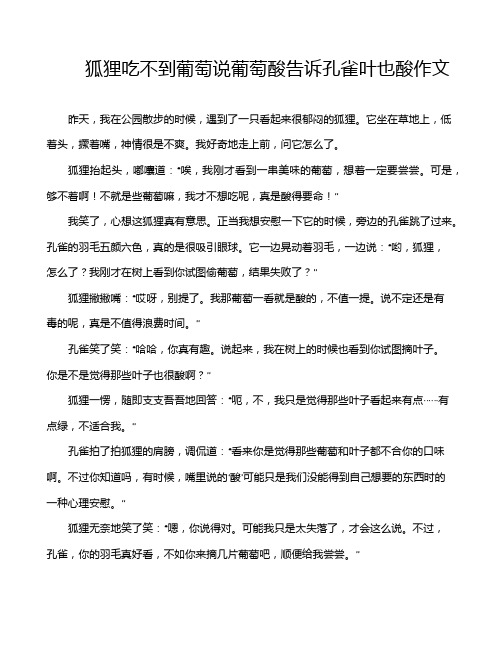 狐狸吃不到葡萄说葡萄酸告诉孔雀叶也酸作文

昨天，我在公园散步的时候，遇到了一只看起来很郁闷的狐狸。它坐在草地上，低着头，撅着嘴，神情很是不爽。我好奇地走上前，问它怎么了。

狐狸抬起头，嘟囔道："唉，我刚才看到一串美味的葡萄，想着一定要尝尝。可是，够不着啊！不就是些葡萄嘛，我才不想吃呢，真是酸得要命！"

我笑了，心想这狐狸真有意思。正当我想安慰一下它的时候，旁边的孔雀跳了过来。孔雀的羽毛五颜六色，真的是很吸引眼球。它一边晃动着羽毛，一边说："哟，狐狸，怎么了？我刚才在树上看到你试图偷葡萄，结果失败了？"

狐狸撇撇嘴："哎呀，别提了。我那葡萄一看就是酸的，不值一提。说不定还是有毒的呢，真是不值得浪费时间。"

孔雀笑了笑："哈哈，你真有趣。说起来，我在树上的时候也看到你试图摘叶子。你是不是觉得那些叶子也很酸啊？"

狐狸一愣，随即支支吾吾地回答："呃，不，我只是觉得那些叶子看起来有点……有点绿，不适合我。"

孔雀拍了拍狐狸的肩膀，调侃道："看来你是觉得那些葡萄和叶子都不合你的口味啊。不过你知道吗，有时候，嘴里说的'酸'可能只是我们没能得到自己想要的东西时的一种心理安慰。"

狐狸无奈地笑了笑："嗯，你说得对。可能我只是太失落了，才会这么说。不过，孔雀，你的羽毛真好看，不如你来摘几片葡萄吧，顺便给我尝尝。"